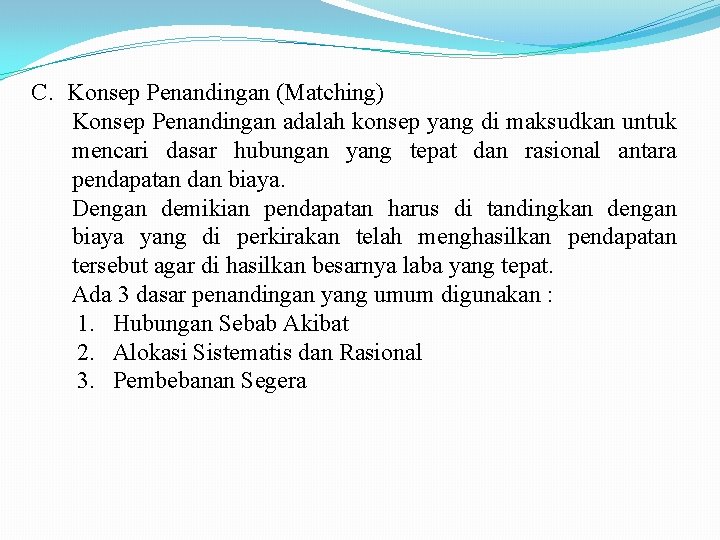 C. Konsep Penandingan (Matching)

Konsep Penandingan adalah konsep yang di maksudkan untuk mencari dasar hubungan yang tepat dan rasional antara pendapatan dan biaya.

Dengan demikian pendapatan harus di tandingkan dengan biaya yang di perkirakan telah menghasilkan pendapatan tersebut agar di hasilkan besarnya laba yang tepat.

Ada 3 dasar penandingan yang umum digunakan :

1. Hubungan Sebab Akibat
2. Alokasi Sistematis dan Rasional
3. Pembebanan Segera